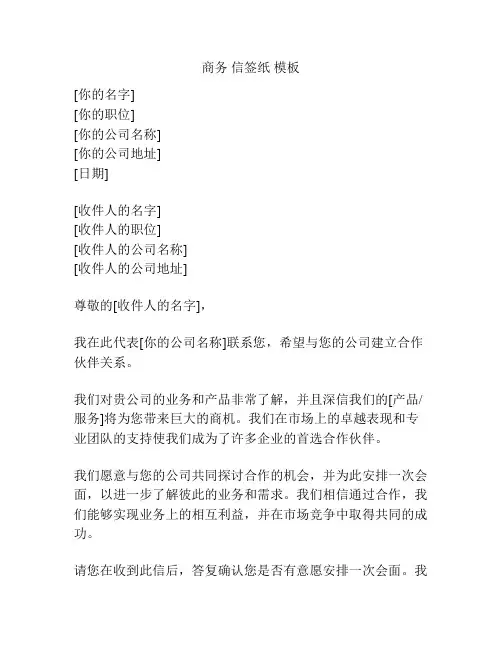 商务 信签纸 模板

[你的名字]
[你的职位]
[你的公司名称]
[你的公司地址]
[日期]

[收件人的名字]
[收件人的职位]
[收件人的公司名称]
[收件人的公司地址]

尊敬的[收件人的名字]，

我在此代表[你的公司名称]联系您，希望与您的公司建立合作伙伴关系。

我们对贵公司的业务和产品非常了解，并且深信我们的[产品/服务]将为您带来巨大的商机。我们在市场上的卓越表现和专业团队的支持使我们成为了许多企业的首选合作伙伴。

我们愿意与您的公司共同探讨合作的机会，并为此安排一次会面，以进一步了解彼此的业务和需求。我们相信通过合作，我们能够实现业务上的相互利益，并在市场竞争中取得共同的成功。

请您在收到此信后，答复确认您是否有意愿安排一次会面。我